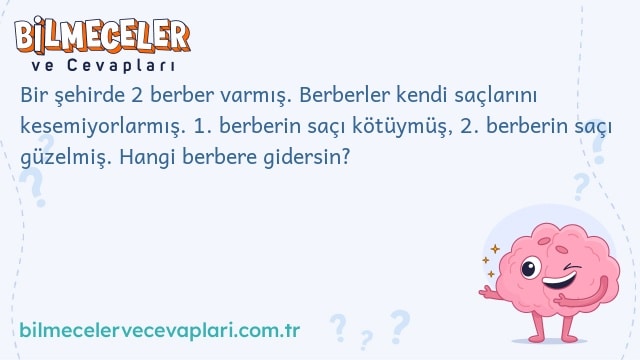 BİLMECELER
ve Cevapları

Bir şehirde 2 berber varmış. Berberler kendi saçlarını kesemiyorlarmış. 1. berberin saçı kötüymüş, 2. berberin saçı güzelmiş. Hangi berbere gidersin?

bilmecelervecevaplari.com.tr